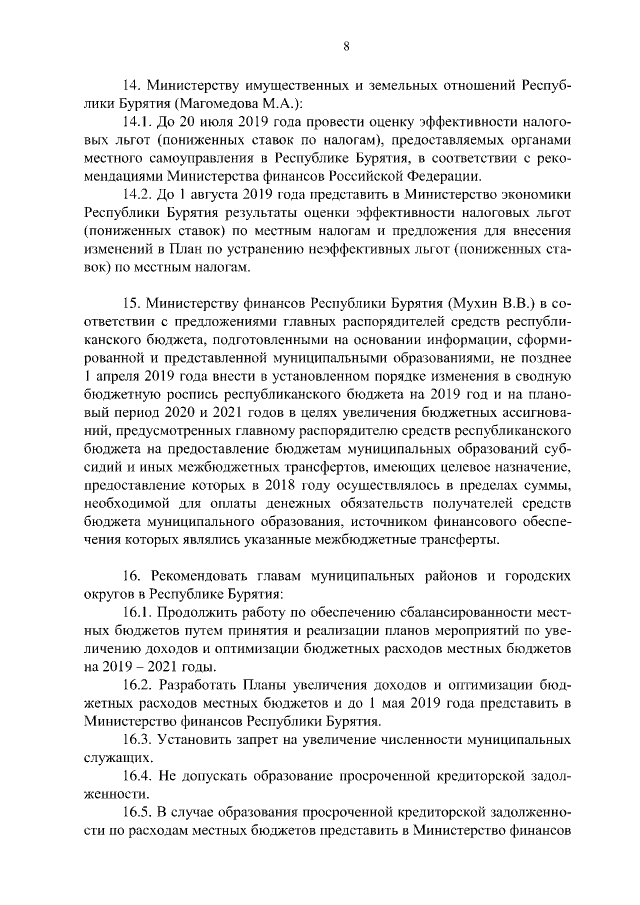 8

14. Министерству имущественных и земельных отношений Республики Бурятия (Магомедова М.А.):

14.1. До 20 июля 2019 года провести оценку эффективности налоговых льгот (пониженных ставок по налогам), предоставляемых органами местного самоуправления в Республике Бурятия, в соответствии с рекомендациями Министерства финансов Российской Федерации.

14.2. До 1 августа 2019 года представить в Министерство экономики Республики Бурятия результаты оценки эффективности налоговых льгот (пониженных ставок) по местным налогам и предложения для внесения изменений в План по устранению неэффективных льгот (пониженных ставок) по местным налогам.

15. Министерству финансов Республики Бурятия (Мухин В.В.) в соответствии с предложениями главных распорядителей средств республиканского бюджета, подготовленными на основании информации, сформированной и представленной муниципальными образованиями, не позднее 1 апреля 2019 года внести в установленном порядке изменения в сводную бюджетную роспись республиканского бюджета на 2019 год и на плановый период 2020 и 2021 годов в целях увеличения бюджетных ассигнований, предусмотренных главному распорядителю средств республиканского бюджета на предоставление бюджетам муниципальных образований субсидий и иных межбюджетных трансфертов, имеющих целевое назначение, предоставление которых в 2018 году осуществлялось в пределах суммы, необходимой для оплаты денежных обязательств получателей средств бюджета муниципального образования, источником финансового обеспечения которых являлись указанные межбюджетные трансферты.

16. Рекомендовать главам муниципальных районов и городских округов в Республике Бурятия:

16.1. Продолжить работу по обеспечению сбалансированности местных бюджетов путем принятия и реализации планов мероприятий по увеличению доходов и оптимизации бюджетных расходов местных бюджетов на 2019 – 2021 годы.

16.2. Разработать Планы увеличения доходов и оптимизации бюджетных расходов местных бюджетов и до 1 мая 2019 года представить в Министерство финансов Республики Бурятия.

16.3. Установить запрет на увеличение численности муниципальных служащих.

16.4. Не допускать образование просроченной кредиторской задолженности.

16.5. В случае образования просроченной кредиторской задолженности по расходам местных бюджетов представить в Министерство финансов